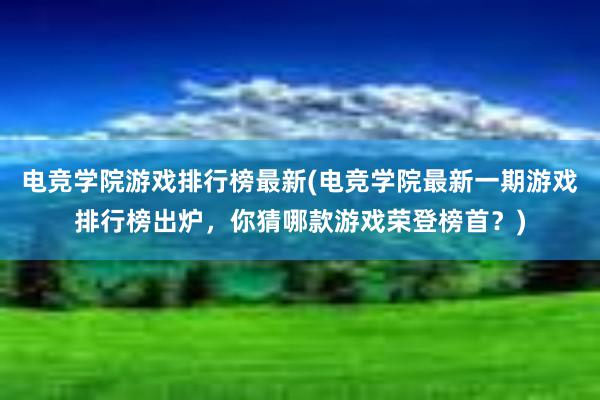 电竞学院游戏排行榜最新(电竞学院最新一期游戏排行榜出炉，你猜哪款游戏荣登榜首？)